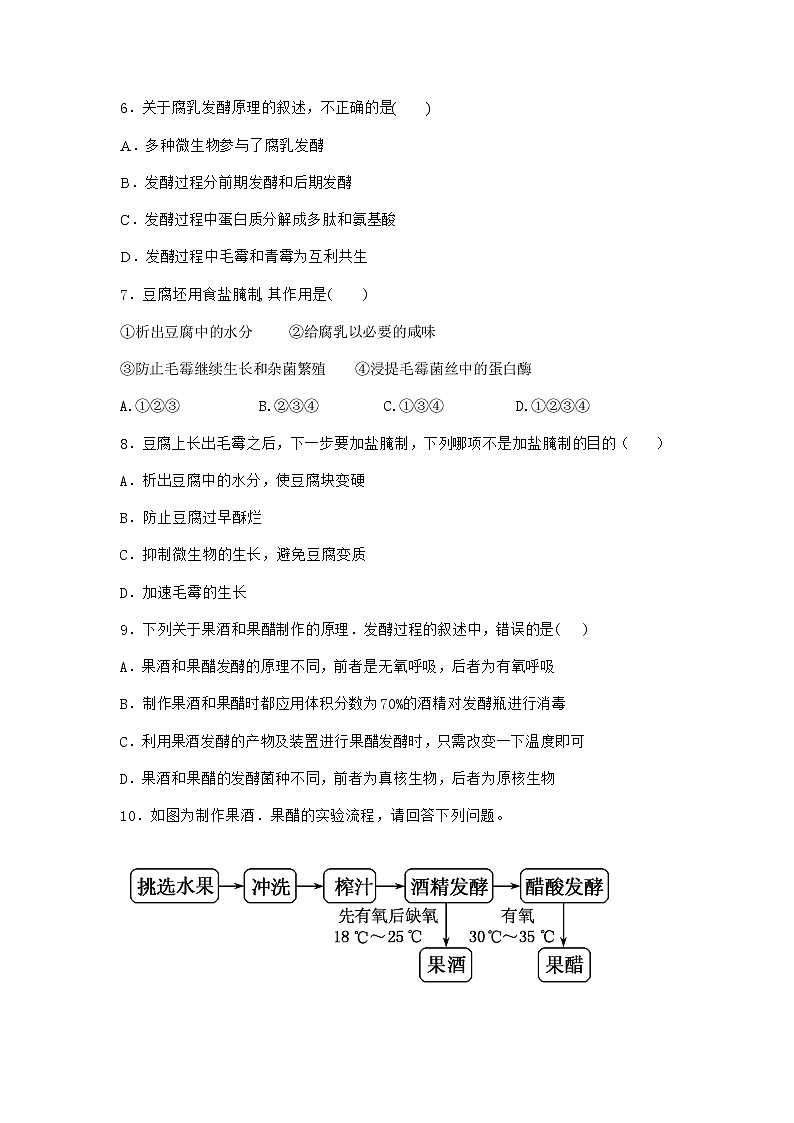 6．关于腐乳发酵原理的叙述，不正确的是(　　)

A．多种微生物参与了腐乳发酵

B．发酵过程分前期发酵和后期发酵

C．发酵过程中蛋白质分解成多肽和氨基酸

D．发酵过程中毛霉和青霉为互利共生

7．豆腐坯用食盐腌制, 其作用是(　　)

①析出豆腐中的水分　　②给腐乳以必要的咸味

③防止毛霉继续生长和杂菌繁殖　　④浸提毛霉菌丝中的蛋白酶

A.①②③　　B.②③④　　C.①③④　　D.①②③④

8．豆腐上长出毛霉之后，下一步要加盐腌制，下列哪项不是加盐腌制的目的（　　）

A．析出豆腐中的水分，使豆腐块变硬

B．防止豆腐过早酥烂

C．抑制微生物的生长，避免豆腐变质

D．加速毛霉的生长

9．下列关于果酒和果醋制作的原理．发酵过程的叙述中，错误的是(　　)

A．果酒和果醋发酵的原理不同，前者是无氧呼吸，后者为有氧呼吸

B．制作果酒和果醋时都应用体积分数为70%的酒精对发酵瓶进行消毒

C．利用果酒发酵的产物及装置进行果醋发酵时，只需改变一下温度即可

D．果酒和果醋的发酵菌种不同，前者为真核生物，后者为原核生物

10．如图为制作果酒．果醋的实验流程，请回答下列问题。

挑选水果 冲洗 榨汁 酒精发酵 醋酸发酵

先有氧后缺氧 18 ℃～25 ℃ 有氧 30 ℃～35 ℃

果酒 果醋